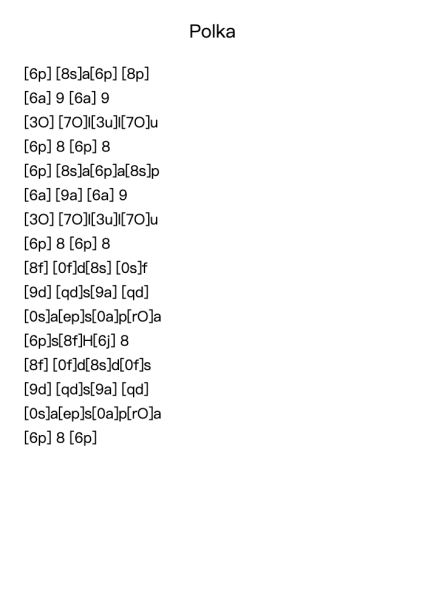 Polka

[6p] [8s]a[6p] [8p]
[6a] 9 [6a] 9
[3O] [7O]I[3u]I[7O]u
[6p] 8 [6p] 8
[6p] [8s]a[6p]a[8s]p
[6a] [9a] [6a] 9
[3O] [7O]I[3u]I[7O]u
[6p] 8 [6p] 8
[8f] [0f]d[8s] [0s]f
[9d] [qd]s[9a] [qd]
[0s]a[ep]s[0a]p[rO]a
[6p]s[8f]H[6j] 8
[8f] [0f]d[8s]d[0f]s
[9d] [qd]s[9a] [qd]
[0s]a[ep]s[0a]p[rO]a
[6p] 8 [6p]